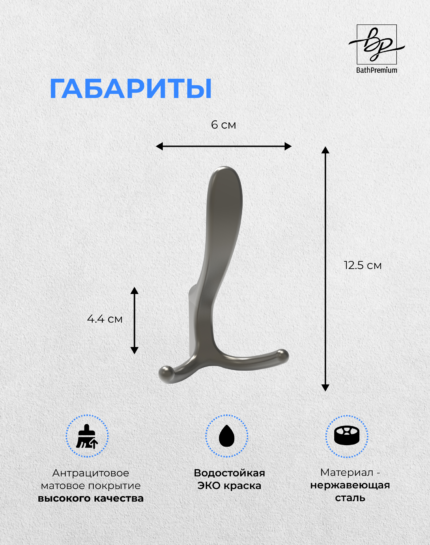 BP
BathPremium

ГАБАРИТЫ

6 см

12.5 см

4.4 см

Антрацитовое матовое покрытие высокого качества

Водостойкая ЭКО краска

Материал - нержавеющая сталь